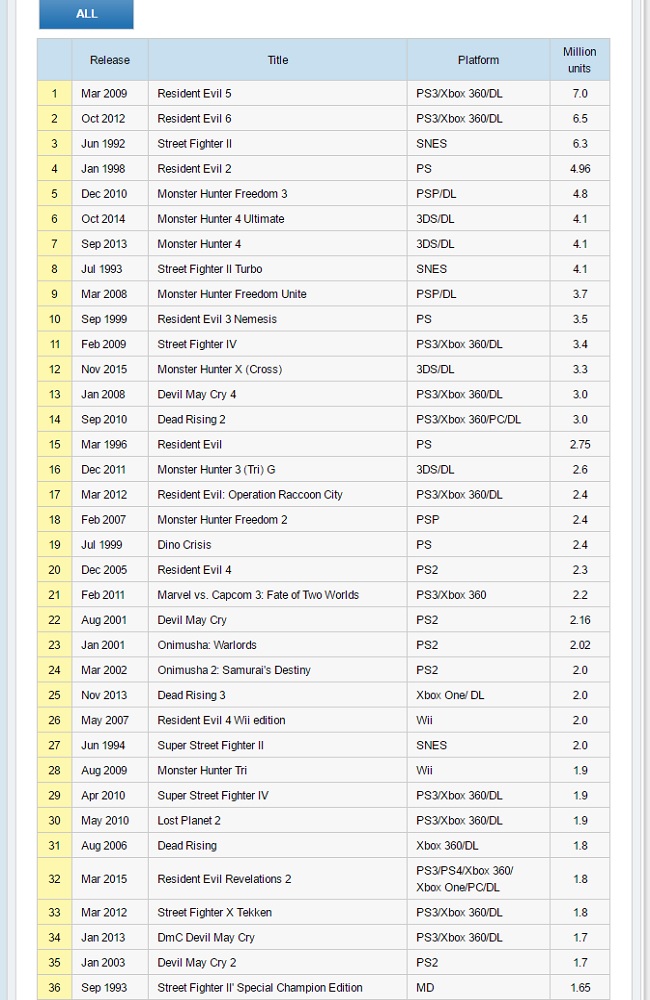 ALL

| | Release | Title | Platform | Million units |
|---|---|---|---|---|
| 1 | Mar 2009 | Resident Evil 5 | PS3/Xbox 360/DL | 7.0 |
| 2 | Oct 2012 | Resident Evil 6 | PS3/Xbox 360/DL | 6.5 |
| 3 | Jun 1992 | Street Fighter II | SNES | 6.3 |
| 4 | Jan 1998 | Resident Evil 2 | PS | 4.96 |
| 5 | Dec 2010 | Monster Hunter Freedom 3 | PSP/DL | 4.8 |
| 6 | Oct 2014 | Monster Hunter 4 Ultimate | 3DS/DL | 4.1 |
| 7 | Sep 2013 | Monster Hunter 4 | 3DS/DL | 4.1 |
| 8 | Jul 1993 | Street Fighter II Turbo | SNES | 4.1 |
| 9 | Mar 2008 | Monster Hunter Freedom Unite | PSP/DL | 3.7 |
| 10 | Sep 1999 | Resident Evil 3 Nemesis | PS | 3.5 |
| 11 | Feb 2009 | Street Fighter IV | PS3/Xbox 360/DL | 3.4 |
| 12 | Nov 2015 | Monster Hunter X (Cross) | 3DS/DL | 3.3 |
| 13 | Jan 2008 | Devil May Cry 4 | PS3/Xbox 360/DL | 3.0 |
| 14 | Sep 2010 | Dead Rising 2 | PS3/Xbox 360/PC/DL | 3.0 |
| 15 | Mar 1996 | Resident Evil | PS | 2.75 |
| 16 | Dec 2011 | Monster Hunter 3 (Tri) G | 3DS/DL | 2.6 |
| 17 | Mar 2012 | Resident Evil: Operation Raccoon City | PS3/Xbox 360/DL | 2.4 |
| 18 | Feb 2007 | Monster Hunter Freedom 2 | PSP | 2.4 |
| 19 | Jul 1999 | Dino Crisis | PS | 2.4 |
| 20 | Dec 2005 | Resident Evil 4 | PS2 | 2.3 |
| 21 | Feb 2011 | Marvel vs. Capcom 3: Fate of Two Worlds | PS3/Xbox 360 | 2.2 |
| 22 | Aug 2001 | Devil May Cry | PS2 | 2.16 |
| 23 | Jan 2001 | Onimusha: Warlords | PS2 | 2.02 |
| 24 | Mar 2002 | Onimusha 2: Samurai's Destiny | PS2 | 2.0 |
| 25 | Nov 2013 | Dead Rising 3 | Xbox One/ DL | 2.0 |
| 26 | May 2007 | Resident Evil 4 Wii edition | Wii | 2.0 |
| 27 | Jun 1994 | Super Street Fighter II | SNES | 2.0 |
| 28 | Aug 2009 | Monster Hunter Tri | Wii | 1.9 |
| 29 | Apr 2010 | Super Street Fighter IV | PS3/Xbox 360/DL | 1.9 |
| 30 | May 2010 | Lost Planet 2 | PS3/Xbox 360/DL | 1.9 |
| 31 | Aug 2006 | Dead Rising | Xbox 360/DL | 1.8 |
| 32 | Mar 2015 | Resident Evil Revelations 2 | PS3/PS4/Xbox 360/ Xbox One/PC/DL | 1.8 |
| 33 | Mar 2012 | Street Fighter X Tekken | PS3/Xbox 360/DL | 1.8 |
| 34 | Jan 2013 | DmC Devil May Cry | PS3/Xbox 360/DL | 1.7 |
| 35 | Jan 2003 | Devil May Cry 2 | PS2 | 1.7 |
| 36 | Sep 1993 | Street Fighter II' Special Champion Edition | MD | 1.65 |